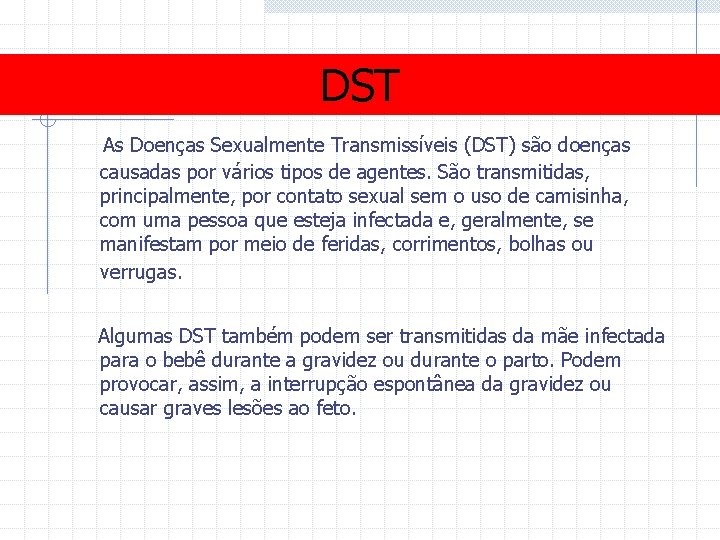 DST

As Doenças Sexualmente Transmissíveis (DST) são doenças causadas por vários tipos de agentes. São transmitidas, principalmente, por contato sexual sem o uso de camisinha, com uma pessoa que esteja infectada e, geralmente, se manifestam por meio de feridas, corrimentos, bolhas ou verrugas.

Algumas DST também podem ser transmitidas da mãe infectada para o bebê durante a gravidez ou durante o parto. Podem provocar, assim, a interrupção espontânea da gravidez ou causar graves lesões ao feto.